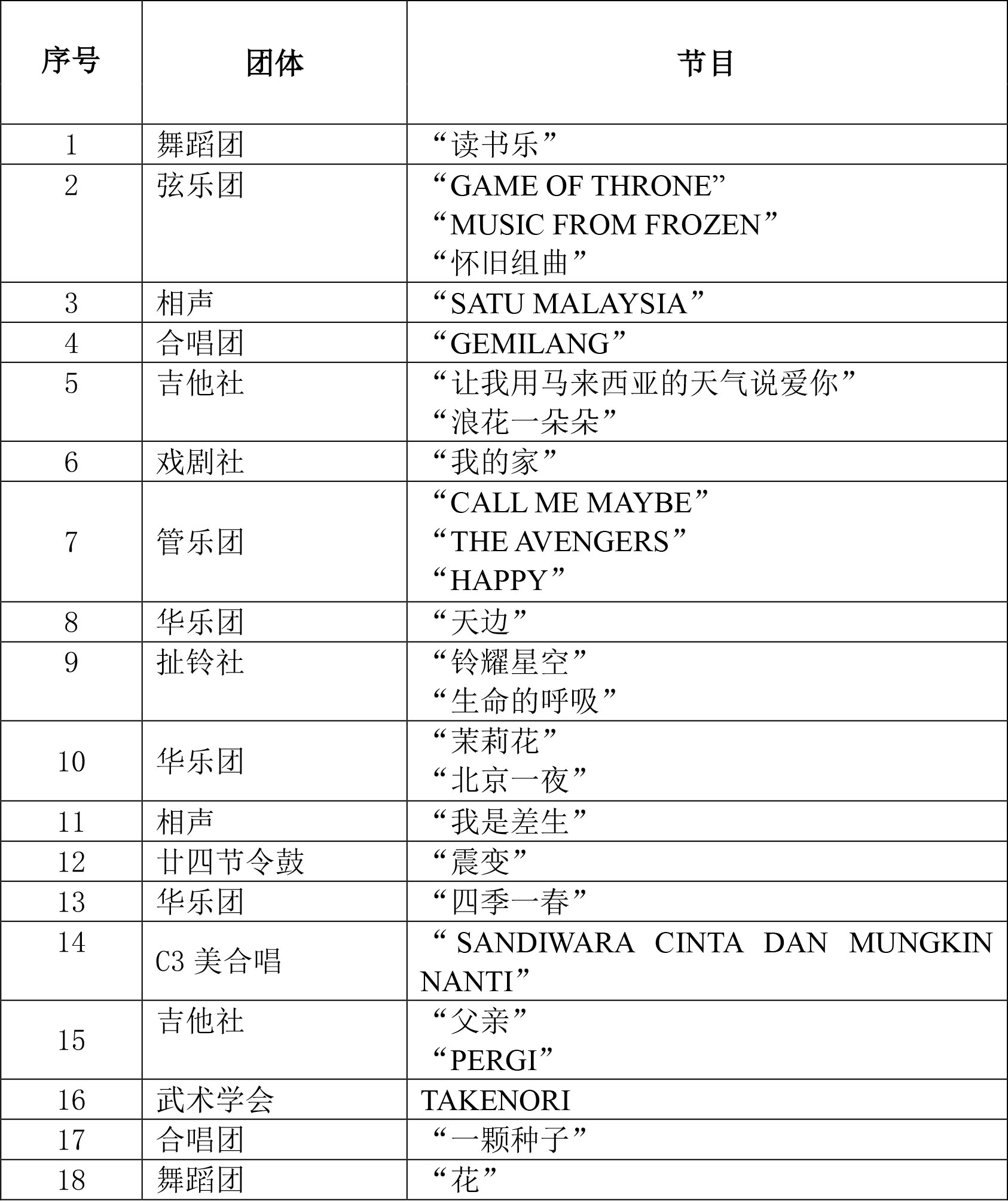 | 序号 | 团体 | 节目 |
|---|---|---|
| 1 | 舞蹈团 | “读书乐” |
| 2 | 弦乐团 | “GAME OF THRONE” “MUSIC FROM FROZEN” “怀旧组曲” |
| 3 | 相声 | “SATU MALAYSIA” |
| 4 | 合唱团 | “GEMILANG” |
| 5 | 吉他社 | “让我用马来西亚的天气说爱你” “浪花一朵朵” |
| 6 | 戏剧社 | “我的家” |
| 7 | 管乐团 | “CALL ME MAYBE” “THE AVENGERS” “HAPPY” |
| 8 | 华乐团 | “天边” |
| 9 | 扯铃社 | “铃耀星空” “生命的呼吸” |
| 10 | 华乐团 | “茉莉花” “北京一夜” |
| 11 | 相声 | “我是差生” |
| 12 | 廿四节令鼓 | “震变” |
| 13 | 华乐团 | “四季一春” |
| 14 | C3美合唱 | “SANDIWARA CINTA DAN MUNGKIN NANTI” |
| 15 | 吉他社 | “父亲” “PERGI” |
| 16 | 武术学会 | TAKENORI |
| 17 | 合唱团 | “一颗种子” |
| 18 | 舞蹈团 | “花” |